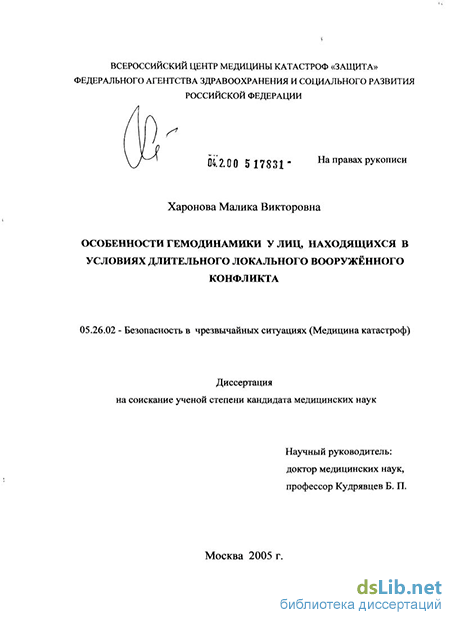 ВСЕРОССИЙСКИЙ ЦЕНТР МЕДИЦИНЫ КАТАСТРОФ «ЗАЩИТА»
ФЕДЕРАЛЬНОГО АГЕНТСТВА ЗДРАВООХРАНЕНИЯ И СОЦИАЛЬНОГО РАЗВИТИЯ
РОССИЙСКОЙ ФЕДЕРАЦИИ

04.2.00 5 17831 -

На правах рукописи

Харонова Малика Викторовна

ОСОБЕННОСТИ ГЕМОДИНАМИКИ У ЛИЦ, НАХОДЯЩИХСЯ В УСЛОВИЯХ ДЛИТЕЛЬНОГО ЛОКАЛЬНОГО ВООРУЖЁННОГО КОНФЛИКТА

05.26.02 - Безопасность в чрезвычайных ситуациях (Медицина катастроф)

Диссертация
на соискание ученой степени кандидата медицинских наук

Научный руководитель:
доктор медицинских наук,
профессор Кудрявцев Б. П.

Москва 2005 г.

dsLib.net
библиотека диссертаций